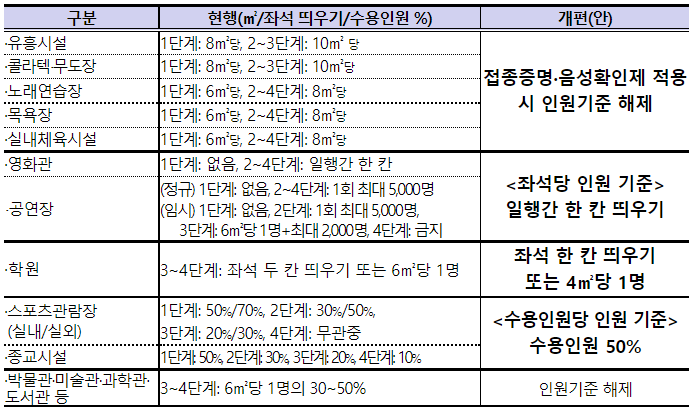 | 구분 | 현행(㎡/좌석 띄우기/수용인원 %) | 개편(안) |
|---|---|---|
| ·유흥시설 | 1단계: 8㎡당, 2~3단계: 10㎡ 당 | 접종증명·음성확인제 적용 시 인원기준 해제 |
| ·콜라텍·무도장 | 1단계: 8㎡당, 2~3단계: 10㎡당 | |
| ·노래연습장 | 1단계: 6㎡당, 2~4단계: 8㎡당 | |
| ·목욕장 | 1단계: 6㎡당, 2~4단계: 8㎡당 | |
| ·실내체육시설 | 1단계: 6㎡당, 2~4단계: 8㎡당 | |
| ·영화관 | 1단계: 없음, 2~4단계: 일행간 한 칸 | <좌석당 인원 기준> 일행간 한 칸 띄우기 |
| ·공연장 | (정규) 1단계: 없음, 2~4단계: 1회 최대 5,000명 (임시) 1단계: 없음, 2단계: 1회 최대 5,000명, 3단계: 6㎡당 1명+최대 2,000명, 4단계: 금지 | |
| ·학원 | 3~4단계: 좌석 두 칸 띄우기 또는 6㎡당 1명 | 좌석 한 칸 띄우기 또는 4㎡당 1명 |
| ·스포츠관람장 (실내/실외) | 1단계: 50%/70%, 2단계: 30%/50%, 3단계: 20%/30%, 4단계: 무관중 | <수용인원당 인원 기준> 수용인원 50% |
| ·종교시설 | 1단계: 50%, 2단계: 30%, 3단계: 20%, 4단계: 10% | |
| ·박물관·미술관·과학관·도서관 등 | 3~4단계: 6㎡당 1명의 30~50% | 인원기준 해제 |